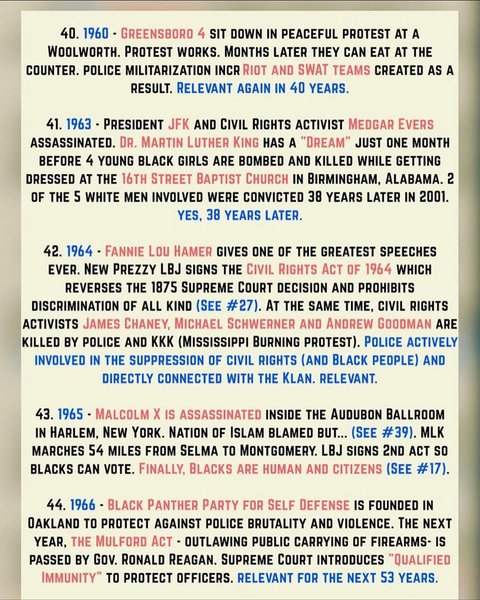 40. 1960 - GREENSBORO 4 SIT DOWN IN PEACEFUL PROTEST AT A WOOLWORTH. PROTEST WORKS. MONTHS LATER THEY CAN EAT AT THE COUNTER. POLICE MILITARIZATION INCR RIOT AND SWAT TEAMS CREATED AS A RESULT. RELEVANT AGAIN IN 40 YEARS.

41. 1963 - PRESIDENT JFK AND CIVIL RIGHTS ACTIVIST MEDGAR EVERS ASSASSINATED. DR. MARTIN LUTHER KING HAS A "DREAM" JUST ONE MONTH BEFORE 4 YOUNG BLACK GIRLS ARE BOMBED AND KILLED WHILE GETTING DRESSED AT THE 16TH STREET BAPTIST CHURCH IN BIRMINGHAM, ALABAMA. 2 OF THE 5 WHITE MEN INVOLVED WERE CONVICTED 38 YEARS LATER IN 2001. YES, 38 YEARS LATER.

42. 1964 - FANNIE LOU HAMER GIVES ONE OF THE GREATEST SPEECHES EVER. NEW PREZZY LBJ SIGNS THE CIVIL RIGHTS ACT OF 1964 WHICH REVERSES THE 1875 SUPREME COURT DECISION AND PROHIBITS DISCRIMINATION OF ALL KIND (SEE #27). AT THE SAME TIME, CIVIL RIGHTS ACTIVISTS JAMES CHANEY, MICHAEL SCHWERNER AND ANDREW GOODMAN ARE KILLED BY POLICE AND KKK (MISSISSIPPI BURNING PROTEST). POLICE ACTIVELY INVOLVED IN THE SUPPRESSION OF CIVIL RIGHTS (AND BLACK PEOPLE) AND DIRECTLY CONNECTED WITH THE KLAN. RELEVANT.

43. 1965 - MALCOLM X IS ASSASSINATED INSIDE THE AUDUBON BALLROOM IN HARLEM, NEW YORK. NATION OF ISLAM BLAMED BUT... (SEE #39). MLK MARCHES 54 MILES FROM SELMA TO MONTGOMERY. LBJ SIGNS 2ND ACT SO BLACKS CAN VOTE. FINALLY, BLACKS ARE HUMAN AND CITIZENS (SEE #17).

44. 1966 - BLACK PANTHER PARTY FOR SELF DEFENSE IS FOUNDED IN OAKLAND TO PROTECT AGAINST POLICE BRUTALITY AND VIOLENCE. THE NEXT YEAR, THE MULFORD ACT - OUTLAWING PUBLIC CARRYING OF FIREARMS- IS PASSED BY GOV. RONALD REAGAN. SUPREME COURT INTRODUCES "QUALIFIED IMMUNITY" TO PROTECT OFFICERS. RELEVANT FOR THE NEXT 53 YEARS.